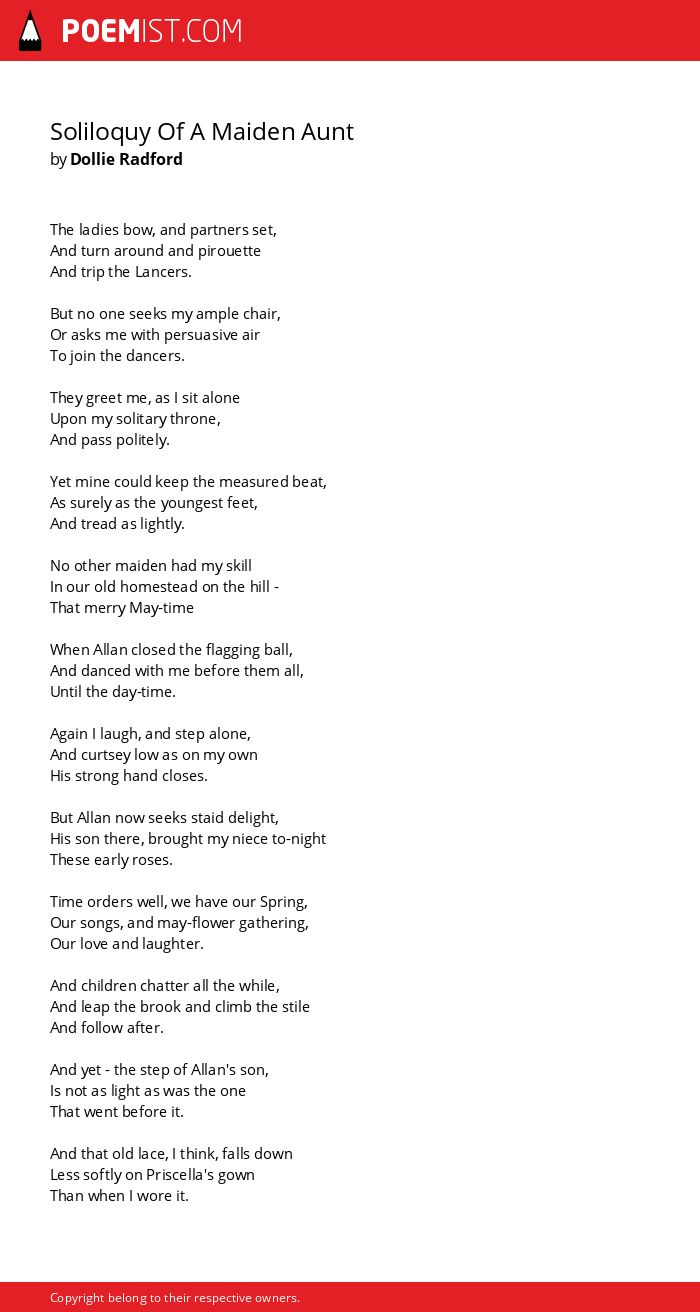 POEMIST.COM

Soliloquy Of A Maiden Aunt
by Dollie Radford

The ladies bow, and partners set,
And turn around and pirouette
And trip the Lancers.

But no one seeks my ample chair,
Or asks me with persuasive air
To join the dancers.

They greet me, as I sit alone
Upon my solitary throne,
And pass politely.

Yet mine could keep the measured beat,
As surely as the youngest feet,
And tread as lightly.

No other maiden had my skill
In our old homestead on the hill -
That merry May-time

When Allan closed the flagging ball,
And danced with me before them all,
Until the day-time.

Again I laugh, and step alone,
And curtsey low as on my own
His strong hand closes.

But Allan now seeks staid delight,
His son there, brought my niece to-night
These early roses.

Time orders well, we have our Spring,
Our songs, and may-flower gathering,
Our love and laughter.

And children chatter all the while,
And leap the brook and climb the stile
And follow after.

And yet - the step of Allan's son,
Is not as light as was the one
That went before it.

And that old lace, I think, falls down
Less softly on Priscella's gown
Than when I wore it.

Copyright belong to their respective owners.